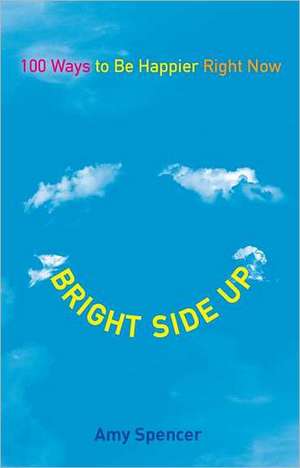 100 Ways to Be Happier Right Now

BRIGHT SIDE UP

Amy Spencer